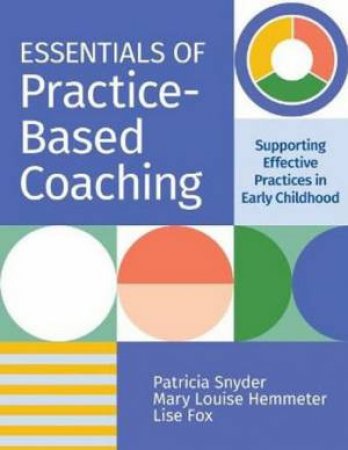 ESSENTIALS OF
Practice-Based Coaching

Supporting Effective Practices in Early Childhood

Patricia Snyder
Mary Louise Hemmeter
Lise Fox